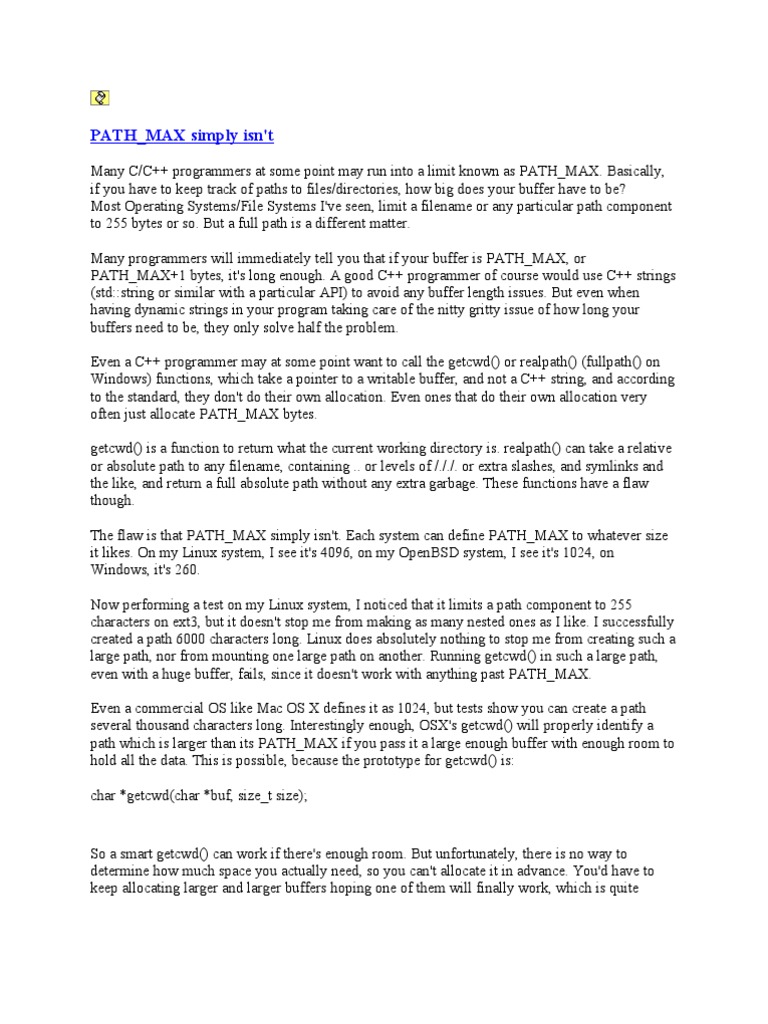 PATH_MAX simply isn't

Many C/C++ programmers at some point may run into a limit known as PATH_MAX. Basically, if you have to keep track of paths to files/directories, how big does your buffer have to be? Most Operating Systems/File Systems I've seen, limit a filename or any particular path component to 255 bytes or so. But a full path is a different matter.

Many programmers will immediately tell you that if your buffer is PATH_MAX, or PATH_MAX+1 bytes, it's long enough. A good C++ programmer of course would use C++ strings (std::string or similar with a particular API) to avoid any buffer length issues. But even when having dynamic strings in your program taking care of the nitty gritty issue of how long your buffers need to be, they only solve half the problem.

Even a C++ programmer may at some point want to call the getcwd() or realpath() (fullpath() on Windows) functions, which take a pointer to a writable buffer, and not a C++ string, and according to the standard, they don't do their own allocation. Even ones that do their own allocation very often just allocate PATH_MAX bytes.

getcwd() is a function to return what the current working directory is. realpath() can take a relative or absolute path to any filename, containing .. or levels of /././. or extra slashes, and symlinks and the like, and return a full absolute path without any extra garbage. These functions have a flaw though.

The flaw is that PATH_MAX simply isn't. Each system can define PATH_MAX to whatever size it likes. On my Linux system, I see it's 4096, on my OpenBSD system, I see it's 1024, on Windows, it's 260.

Now performing a test on my Linux system, I noticed that it limits a path component to 255 characters on ext3, but it doesn't stop me from making as many nested ones as I like. I successfully created a path 6000 characters long. Linux does absolutely nothing to stop me from creating such a large path, nor from mounting one large path on another. Running getcwd() in such a large path, even with a huge buffer, fails, since it doesn't work with anything past PATH_MAX.

Even a commercial OS like Mac OS X defines it as 1024, but tests show you can create a path several thousand characters long. Interestingly enough, OSX's getcwd() will properly identify a path which is larger than its PATH_MAX if you pass it a large enough buffer with enough room to hold all the data. This is possible, because the prototype for getcwd() is:

char *getcwd(char *buf, size_t size);

So a smart getcwd() can work if there's enough room. But unfortunately, there is no way to determine how much space you actually need, so you can't allocate it in advance. You'd have to keep allocating larger and larger buffers hoping one of them will finally work, which is quite